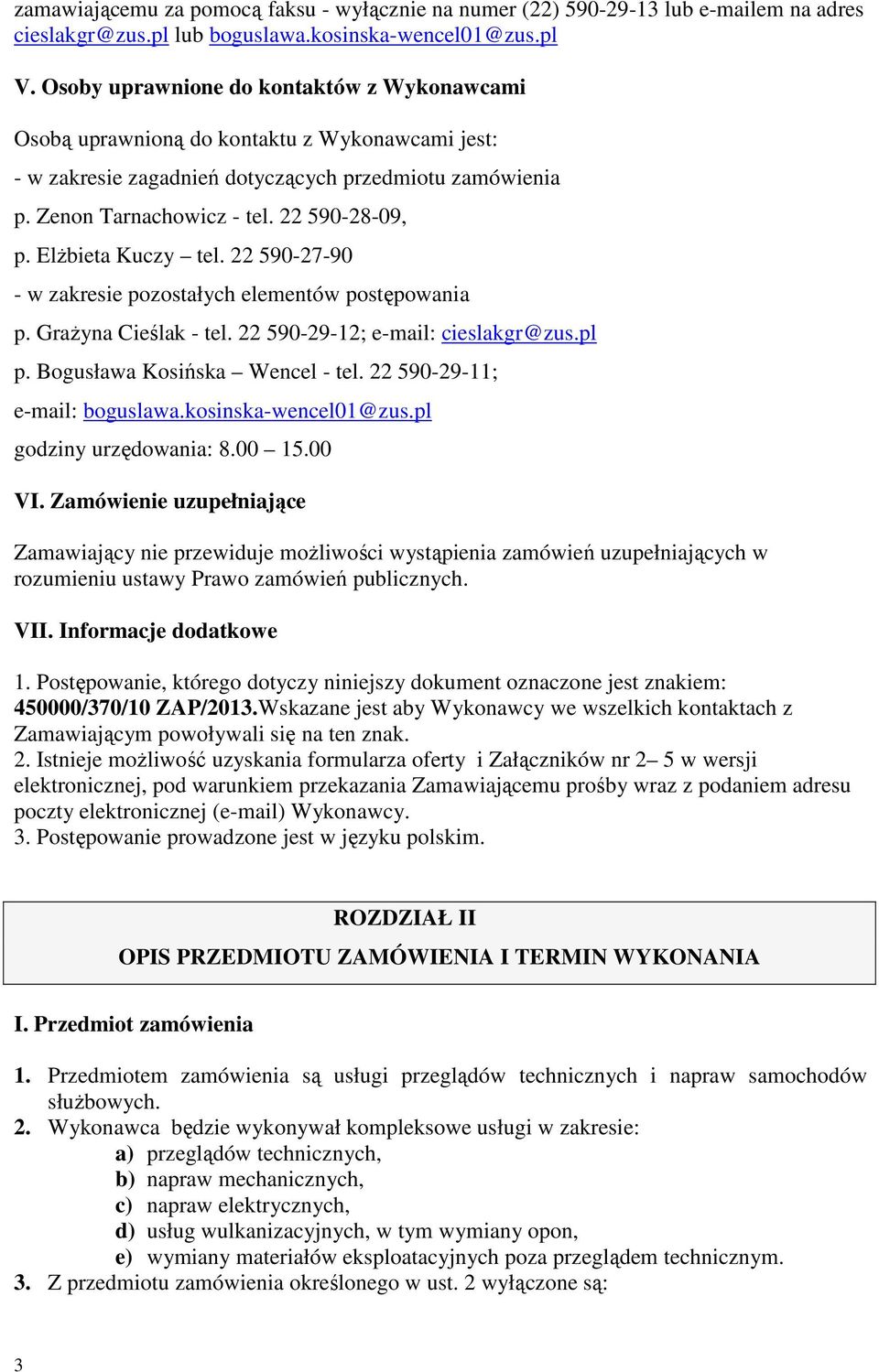 zamawiającemu za pomocą faksu - wyłącznie na numer (22) 590-29-13 lub e-mailem na adres cieslakgr@zus.pl lub boguslawa.kosinska-wencel01@zus.pl

V. Osoby uprawnione do kontaktów z Wykonawcami

Osobą uprawnioną do kontaktu z Wykonawcami jest:

- w zakresie zagadnień dotyczących przedmiotu zamówienia

p. Zenon Tarnachowicz - tel. 22 590-28-09,

p. Elżbieta Kuczy – tel. 22 590-27-90

- w zakresie pozostałych elementów postępowania

p. Grażyna Cieślak - tel. 22 590-29-12; e-mail: cieslakgr@zus.pl

p. Bogusława Kosińska – Wencel - tel. 22 590-29-11;

e-mail: boguslawa.kosinska-wencel01@zus.pl

godziny urzędowania: 8.00 – 15.00

VI. Zamówienie uzupełniające

Zamawiający nie przewiduje możliwości wystąpienia zamówień uzupełniających w rozumieniu ustawy Prawo zamówień publicznych.

VII. Informacje dodatkowe

1. Postępowanie, którego dotyczy niniejszy dokument oznaczone jest znakiem: 450000/370/10 ZAP/2013.Wskazane jest aby Wykonawcy we wszelkich kontaktach z Zamawiającym powoływali się na ten znak.
2. Istnieje możliwość uzyskania formularza oferty i Załączników nr 2– 5 w wersji elektronicznej, pod warunkiem przekazania Zamawiającemu prośby wraz z podaniem adresu poczty elektronicznej (e-mail) Wykonawcy.
3. Postępowanie prowadzone jest w języku polskim.

ROZDZIAŁ II

OPIS PRZEDMIOTU ZAMÓWIENIA I TERMIN WYKONANIA

I. Przedmiot zamówienia

1. Przedmiotem zamówienia są usługi przeglądów technicznych i napraw samochodów służbowych.
2. Wykonawca będzie wykonywał kompleksowe usługi w zakresie:
a) przeglądów technicznych,
b) napraw mechanicznych,
c) napraw elektrycznych,
d) usług wulkanizacyjnych, w tym wymiany opon,
e) wymiany materiałów eksploatacyjnych poza przeglądem technicznym.
3. Z przedmiotu zamówienia określonego w ust. 2 wyłączone są:

3